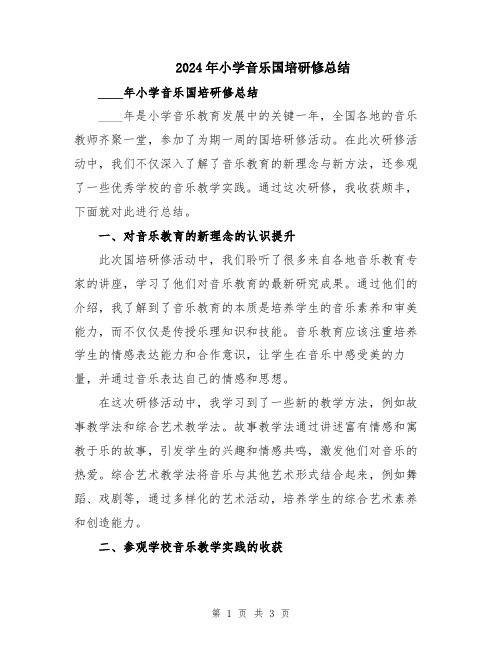 2024年小学音乐国培研修总结

____年小学音乐国培研修总结

____年是小学音乐教育发展中的关键一年，全国各地的音乐教师齐聚一堂，参加了为期一周的国培研修活动。在此次研修活动中，我们不仅深入了解了音乐教育的新理念与新方法，还参观了一些优秀学校的音乐教学实践。通过这次研修，我收获颇丰，下面就对此进行总结。

一、对音乐教育的新理念的认识提升

此次国培研修活动中，我们聆听了很多来自各地音乐教育专家的讲座，学习了他们对音乐教育的最新研究成果。通过他们的介绍，我了解到了音乐教育的本质是培养学生的音乐素养和审美能力，而不仅仅是传授乐理知识和技能。音乐教育应该注重培养学生的情感表达能力和合作意识，让学生在音乐中感受美的力量，并通过音乐表达自己的情感和思想。

在这次研修活动中，我学习到了一些新的教学方法，例如故事教学法和综合艺术教学法。故事教学法通过讲述富有情感和寓教于乐的故事，引发学生的兴趣和情感共鸣，激发他们对音乐的热爱。综合艺术教学法将音乐与其他艺术形式结合起来，例如舞蹈、戏剧等，通过多样化的艺术活动，培养学生的综合艺术素养和创造能力。

二、参观学校音乐教学实践的收获

第 1 页 共 3 页